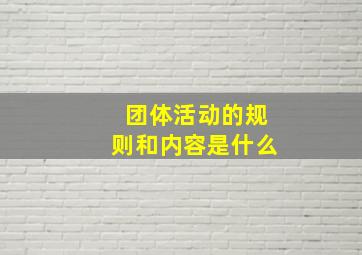 团体活动的规则和内容是什么